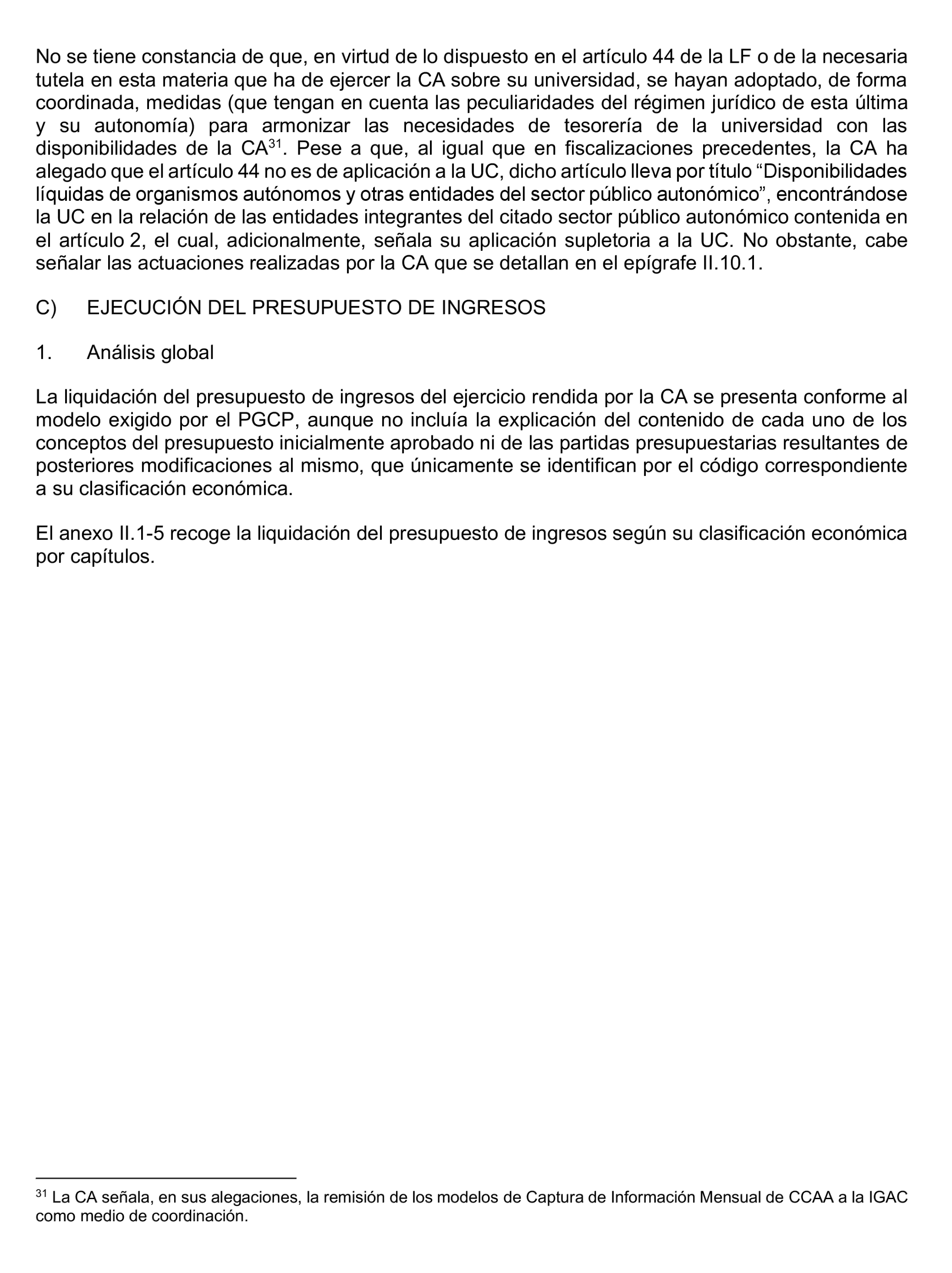 No se tiene constancia de que, en virtud de lo dispuesto en el artículo 44 de la LF o de la necesaria tutela en esta materia que ha de ejercer la CA sobre su universidad, se hayan adoptado, de forma coordinada, medidas (que tengan en cuenta las peculiaridades del régimen jurídico de esta última y su autonomía) para armonizar las necesidades de tesorería de la universidad con las disponibilidades de la CA$^{31}$. Pese a que, al igual que en fiscalizaciones precedentes, la CA ha alegado que el artículo 44 no es de aplicación a la UC, dicho artículo lleva por título “Disponibilidades líquidas de organismos autónomos y otras entidades del sector público autonómico”, encontrándose la UC en la relación de las entidades integrantes del citado sector público autonómico contenida en el artículo 2, el cual, adicionalmente, señala su aplicación supletoria a la UC. No obstante, cabe señalar las actuaciones realizadas por la CA que se detallan en el epígrafe II.10.1.

C) EJECUCIÓN DEL PRESUPUESTO DE INGRESOS

1. Análisis global

La liquidación del presupuesto de ingresos del ejercicio rendida por la CA se presenta conforme al modelo exigido por el PGCP, aunque no incluía la explicación del contenido de cada uno de los conceptos del presupuesto inicialmente aprobado ni de las partidas presupuestarias resultantes de posteriores modificaciones al mismo, que únicamente se identifican por el código correspondiente a su clasificación económica.

El anexo II.1-5 recoge la liquidación del presupuesto de ingresos según su clasificación económica por capítulos.

$^{31}$ La CA señala, en sus alegaciones, la remisión de los modelos de Captura de Información Mensual de CCAA a la IGAC como medio de coordinación.